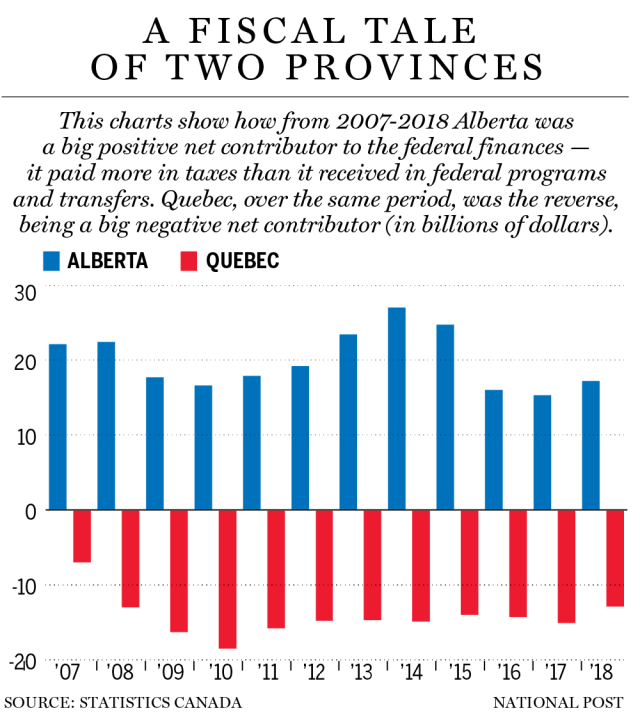 A FISCAL TALE OF TWO PROVINCES

This charts show how from 2007-2018 Alberta was a big positive net contributor to the federal finances — it paid more in taxes than it received in federal programs and transfers. Quebec, over the same period, was the reverse, being a big negative net contributor (in billions of dollars).

ALBERTA QUEBEC

30
20
10
0
-10
-20

'07 '08 '09 '10 '11 '12 '13 '14 '15 '16 '17 '18

SOURCE: STATISTICS CANADA NATIONAL POST